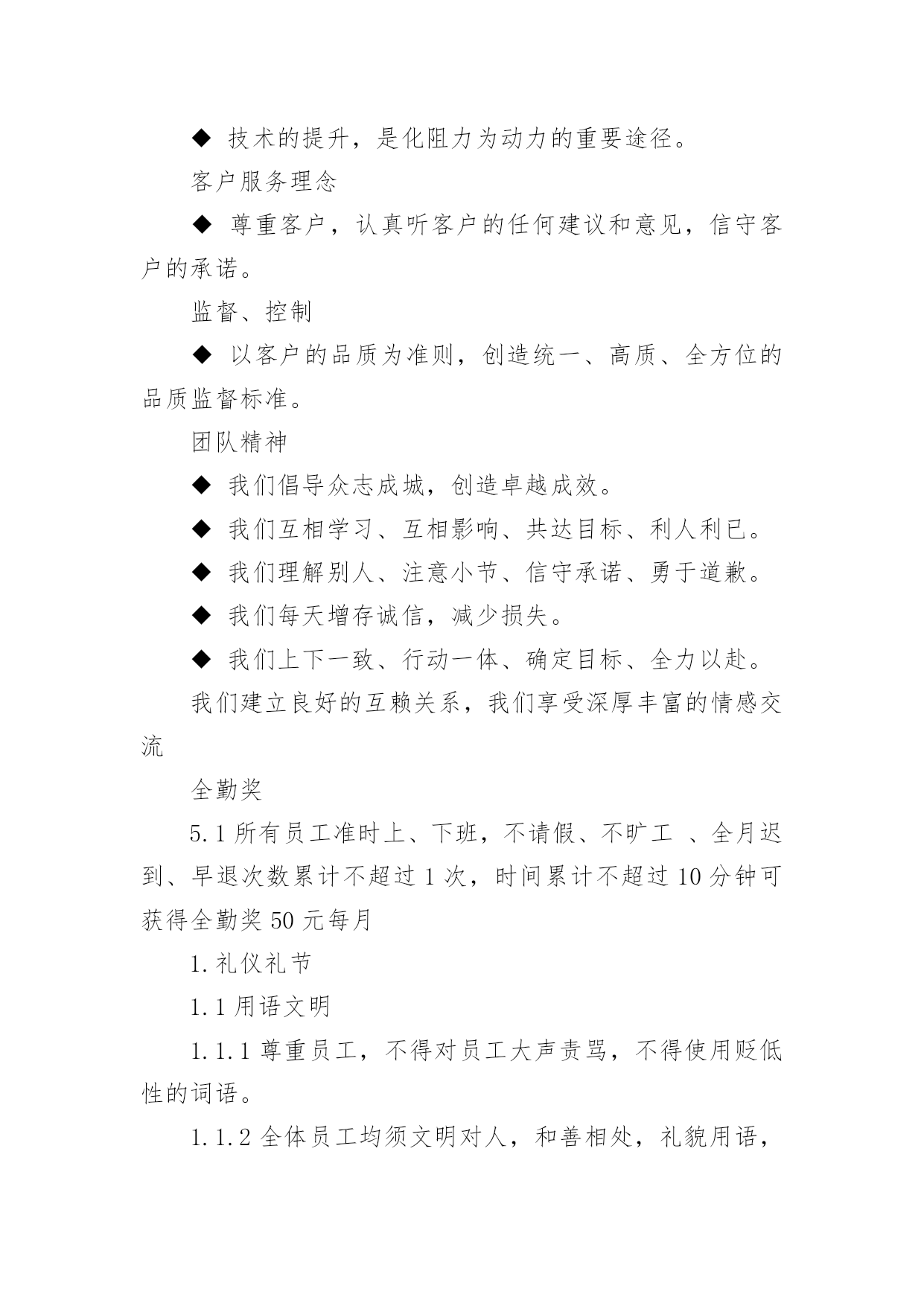 ◆ 技术的提升，是化阻力为动力的重要途径。

客户服务理念

◆ 尊重客户，认真听客户的任何建议和意见，信守客户的承诺。

监督、控制

◆ 以客户的品质为准则，创造统一、高质、全方位的品质监督标准。

团队精神

◆ 我们倡导众志成城，创造卓越成效。

◆ 我们互相学习、互相影响、共达目标、利人利已。

◆ 我们理解别人、注意小节、信守承诺、勇于道歉。

◆ 我们每天增存诚信，减少损失。

◆ 我们上下一致、行动一体、确定目标、全力以赴。

我们建立良好的互赖关系，我们享受深厚丰富的情感交流

全勤奖

5.1 所有员工准时上、下班，不请假、不旷工 、全月迟到、早退次数累计不超过 1 次，时间累计不超过 10 分钟可获得全勤奖 50 元每月

1. 礼仪礼节

1.1 用语文明

1.1.1 尊重员工，不得对员工大声责骂，不得使用贬低性的词语。

1.1.2 全体员工均须文明对人，和善相处，礼貌用语，